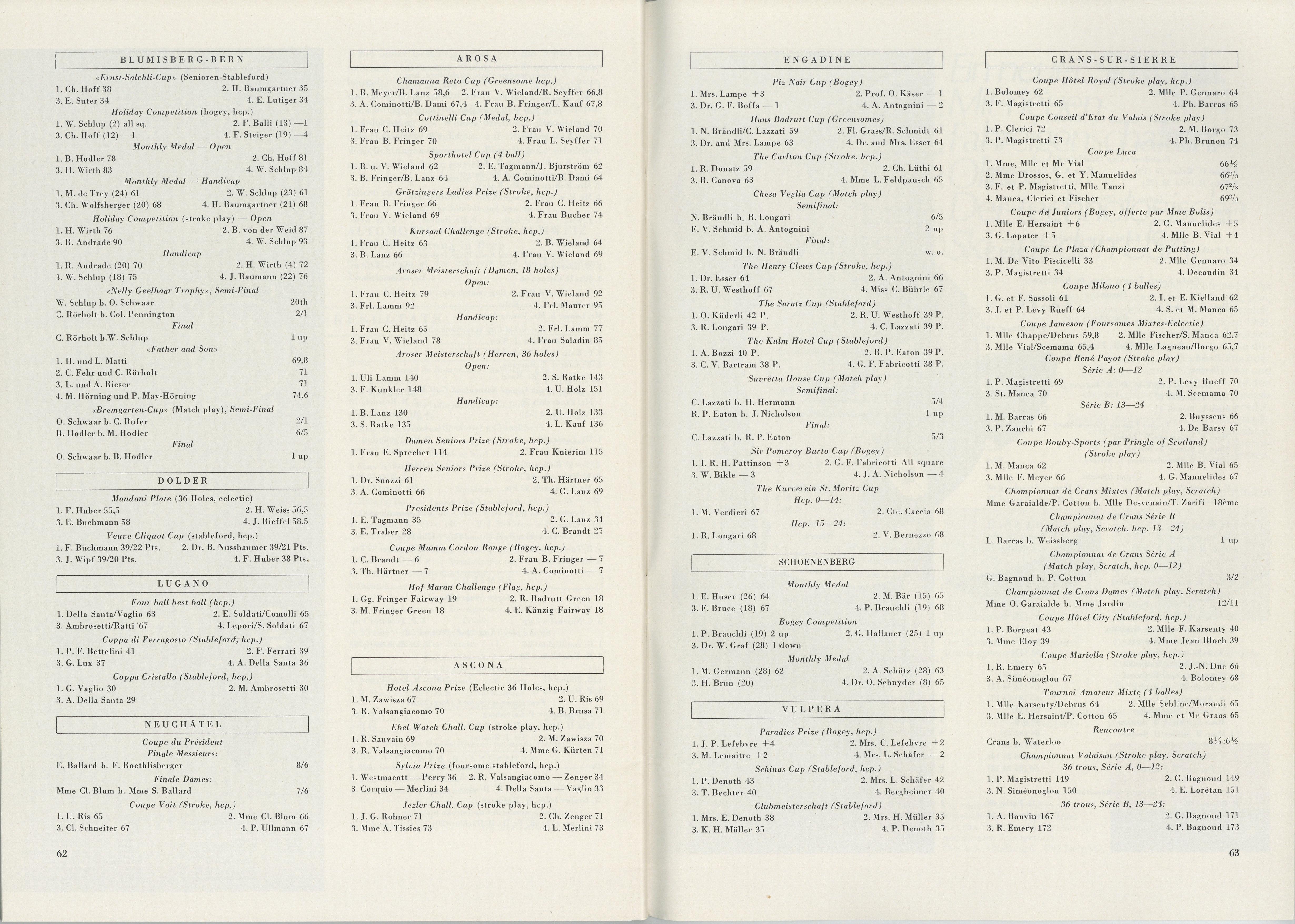 BLUMISBERG-BERN

«Ernst-Salchli-Cup» (Senioren-Stableford)
1. Ch. Hoff 38 2. H. Baumgartner 35
3. E. Suter 34 4. E. Lutiger 34

Holiday Competition (bogey, hcp.)
1. W. Schlup (2) all sq. 2. F. Balli (13) —1
3. Ch. Hoff (12) —1 4. F. Steiger (19) —4

Monthly Medal — Open
1. B. Hodler 78 2. Ch. Hoff 81
3. H. Wirth 83 4. W. Schlup 84

Monthly Medal — Handicap
1. M. de Trey (24) 61 2. W. Schlup (23) 61
3. Ch. Wolfsberger (20) 68 4. H. Baumgartner (21) 68

Holiday Competition (stroke play) — Open
1. H. Wirth 76 2. B. von der Weid 87
3. R. Andrade 90 4. W. Schlup 93

Handicap
1. R. Andrade (20) 70 2. H. Wirth (4) 72
3. W. Schlup (18) 75 4. J. Baumann (22) 76

«Nelly Geelhaar Trophy», Semi-Final
W. Schlup b. O. Schwaar 20th
C. Rörholt b. Col. Pennington 2/1

Final
C. Rörholt b.W. Schlup 1 up

«Father and Son»
1. H. und L. Matti 69,8
2. C. Fehr und C. Rörholt 71
3. L. und A. Rieser 71
4. M. Hörning und P. May-Hörning 74,6

«Bremgarten-Cup» (Match play), Semi-Final
O. Schwaar b. C. Rufer 2/1
B. Hodler b. M. Hodler 6/5

Final
O. Schwaar b. B. Hodler 1 up

DOLDER

Mandoni Plate (36 Holes, eclectic)
1. F. Huber 55,5 2. H. Weiss 56,5
3. E. Buchmann 58 4. J. Rieffel 58,5

Veuve Cliquot Cup (stableford, hcp.)
1. F. Buchmann 39/22 Pts. 2. Dr. B. Nussbaumer 39/21 Pts.
3. J. Wipf 39/20 Pts. 4. F. Huber 38 Pts.

LUGANO

Four ball best ball (hcp.)
1. Della Santa/Vaglio 63 2. E. Soldati/Comolli 65
3. Ambrosetti/Ratti 67 4. Lepori/S. Soldati 67

Coppa di Ferragosto (Stableford, hcp.)
1. P. F. Bettelini 41 2. F. Ferrari 39
3. G. Lux 37 4. A. Della Santa 36

Coppa Cristallo (Stableford, hcp.)
1. G. Vaglio 30 2. M. Ambrosetti 30
3. A. Della Santa 29

NEUCHÂTEL

Coupe du Président
Finale Messieurs:
E. Ballard b. F. Roethlisberger 8/6

Finale Dames:
Mme Cl. Blum b. Mme S. Ballard 7/6

Coupe Voit (Stroke, hcp.)
1. U. Ris 65 2. Mme Cl. Blum 66
3. Cl. Schneiter 67 4. P. Ullmann 67

62

AROSA

Chamanna Reto Cup (Greensome hcp.)
1. R. Meyer/B. Lanz 58,6 2. Frau V. Wieland/R. Seyffer 66,8
3. A. Cominotti/B. Dami 67,4 4. Frau B. Fringer/L. Kauf 67,8

Cottinelli Cup (Medal, hcp.)
1. Frau C. Heitz 69 2. Frau V. Wieland 70
3. Frau B. Fringer 70 4. Frau L. Seyffer 71

Sporthotel Cup (4 ball)
1. B. u. V. Wieland 62 2. E. Tagmann/J. Bjurström 62
3. B. Fringer/B. Lanz 64 4. A. Cominotti/B. Dami 64

Grötzingers Ladies Prize (Stroke, hcp.)
1. Frau B. Fringer 66 2. Frau C. Heitz 66
3. Frau V. Wieland 69 4. Frau Bucher 74

Kursaal Challenge (Stroke, hcp.)
1. Frau C. Heitz 63 2. B. Wieland 64
3. B. Lanz 66 4. Frau V. Wieland 69

Aroser Meisterschaft (Damen, 18 holes)
Open:
1. Frau C. Heitz 79 2. Frau V. Wieland 92
3. Frl. Lamm 92 4. Frl. Maurer 95

Handicap:
1. Frau C. Heitz 65 2. Frl. Lamm 77
3. Frau V. Wieland 78 4. Frau Saladin 85

Aroser Meisterschaft (Herren, 36 holes)
Open:
1. Uli Lamm 140 2. S. Ratke 143
3. F. Kunkler 148 4. U. Holz 151

Handicap:
1. B. Lanz 130 2. U. Holz 133
3. S. Ratke 135 4. L. Kauf 136

Damen Seniors Prize (Stroke, hcp.)
1. Frau E. Sprecher 114 2. Frau Knierim 115

Herren Seniors Prize (Stroke, hcp.)
1. Dr. Snozzi 61 2. Th. Härtner 65
3. A. Cominotti 66 4. G. Lanz 69

Presidents Prize (Stableford, hcp.)
1. E. Tagmann 35 2. G. Lanz 34
3. E. Traber 28 4. C. Brandt 27

Coupe Mumm Cordon Rouge (Bogey, hcp.)
1. C. Brandt — 6 2. Frau B. Fringer — 7
3. Th. Härtner — 7 4. A. Cominotti — 7

Hof Maran Challenge (Flag, hcp.)
1. Gg. Fringer Fairway 19 2. R. Badrutt Green 18
3. M. Fringer Green 18 4. E. Känzig Fairway 18

ASCONA

Hotel Ascona Prize (Eclectic 36 Holes, hcp.)
1. M. Zawisza 67 2. U. Ris 69
3. R. Valsangiacomo 70 4. B. Brusa 71

Ebel Watch Chall. Cup (stroke play, hcp.)
1. R. Sauvain 69 2. M. Zawisza 70
3. R. Valsangiacomo 70 4. Mme G. Kürten 71

Sylvia Prize (foursome stableford, hcp.)
1. Westmacott — Perry 36 2. R. Valsangiacomo — Zenger 34
3. Cocquio — Merlini 34 4. Della Santa — Vaglio 33

Jezler Chall. Cup (stroke play, hcp.)
1. J. G. Rohner 71 2. Ch. Zenger 71
3. Mme A. Tissies 73 4. L. Merlini 73

ENGADINE

Piz Nair Cup (Bogey)
1. Mrs. Lampe +3 2. Prof. O. Käser — 1
3. Dr. G. F. Boffa — 1 4. A. Antognini — 2

Hans Badrutt Cup (Greensomes)
1. N. Brändli/C. Lazzati 59 2. Fl. Grass/R. Schmidt 61
3. Dr. and Mrs. Lampe 63 4. Dr. and Mrs. Esser 64

The Carlton Cup (Stroke, hcp.)
1. R. Donatz 59 2. Ch. Lüthi 61
3. R. Canova 63 4. Mme L. Feldpausch 65

Chesa Veglia Cup (Match play)
Semifinal:
N. Brändli b. R. Longari 6/5
E. V. Schmid b. A. Antognini 2 up

Final:
E. V. Schmid b. N. Brändli w. o.

The Henry Clews Cup (Stroke, hcp.)
1. Dr. Esser 64 2. A. Antognini 66
3. R. U. Westhoff 67 4. Miss C. Bührle 67

The Saratz Cup (Stableford)
1. O. Küderli 42 P. 2. R. U. Westhoff 39 P.
3. R. Longari 39 P. 4. C. Lazzati 39 P.

The Kulm Hotel Cup (Stableford)
1. A. Bozzi 40 P. 2. R. P. Eaton 39 P.
3. C. V. Bartram 38 P. 4. G. F. Fabricotti 38 P.

Suvretta House Cup (Match play)
Semifinal:
C. Lazzati b. H. Hermann 5/4
R. P. Eaton b. J. Nicholson 1 up

Final:
C. Lazzati b. R. P. Eaton 5/3

Sir Pomeroy Burto Cup (Bogey)
1. I. R. H. Pattinson +3 2. G. F. Fabricotti All square
3. W. Bikle — 3 4. J. A. Nicholson — 4

The Kurverein St. Moritz Cup
Hcp. 0—14:
1. M. Verdieri 67 2. Cte. Caccia 68

Hcp. 15—24:
1. R. Longari 68 2. V. Bernezzo 68

SCHOENENBERG

Monthly Medal
1. E. Huser (26) 64 2. M. Bär (15) 65
3. F. Bruce (18) 67 4. P. Brauchli (19) 68

Bogey Competition
1. P. Brauchli (19) 2 up 2. G. Hallauer (25) 1 up
3. Dr. W. Graf (28) 1 down

Monthly Medal
1. M. Germann (28) 62 2. A. Schütz (28) 63
3. H. Brun (20) 4. Dr. O. Schnyder (8) 65

VULPERA

Paradies Prize (Bogey, hcp.)
1. J. P. Lefebvre +4 2. Mrs. C. Lefebvre +2
3. M. Lemaitre +2 4. Mrs. L. Schäfer — 2

Schinas Cup (Stableford, hcp.)
1. P. Denoth 43 2. Mrs. L. Schäfer 42
3. T. Bechter 40 4. Bergheimer 40

Clubmeisterschaft (Stableford)
1. Mrs. E. Denoth 38 2. Mrs. H. Müller 35
3. K. H. Müller 35 4. P. Denoth 35

CRANS-SUR-SIERRE

Coupe Hôtel Royal (Stroke play, hcp.)
1. Bolomey 62 2. Mlle P. Gennaro 64
3. F. Magistretti 65 4. Ph. Barras 65

Coupe Conseil d'Etat du Valais (Stroke play)
1. P. Clerici 72 2. M. Borgo 73
3. P. Magistretti 73 4. Ph. Brunon 74

Coupe Luca
1. Mme, Mlle et Mr Vial 66⅓
2. Mme Drossos, G. et Y. Manuelides 66²/₃
3. F. et P. Magistretti, Mlle Tanzi 67²/₃
4. Manca, Clerici et Fischer 69²/₃

Coupe de Juniors (Bogey, offerte par Mme Bolis)
1. Mlle E. Hersaint +6 2. G. Manuelides +5
3. G. Lopater +5 4. Mlle B. Vial +4

Coupe Le Plaza (Championnat de Putting)
1. M. De Vito Piscicelli 33 2. Mlle Gennaro 34
3. P. Magistretti 34 4. Decaudin 34

Coupe Milano (4 balles)
1. G. et F. Sassoli 61 2. I. et E. Kielland 62
3. J. et P. Levy Rueff 64 4. S. et M. Manca 65

Coupe Jameson (Foursomes Mixtes-Eclectic)
1. Mlle Chappe/Debrus 59,8 2. Mlle Fischer/S. Manca 62,7
3. Mlle Vial/Scemama 65,4 4. Mlle Lagneau/Borgo 65,7

Coupe René Payot (Stroke play)
Série A: 0—12
1. P. Magistretti 69 2. P. Levy Rueff 70
3. St. Manca 70 4. M. Scemama 70

Série B: 13—24
1. M. Barras 66 2. Buyssens 66
3. P. Zanchi 67 4. De Barsy 67

Coupe Bouby-Sports (par Pringle of Scotland)
(Stroke play)
1. M. Manca 62 2. Mlle B. Vial 65
3. Mlle F. Meyer 66 4. G. Manuelides 67

Championnat de Crans Mixtes (Match play, Scratch)
Mme Garaialde/P. Cotton b. Mlle Desvenain/T. Zarifi 18ème

Championnat de Crans Série B
(Match play, Scratch, hcp. 13—24)
L. Barras b. Weissberg 1 up

Championnat de Crans Série A
(Match play, Scratch, hcp. 0—12)
G. Bagnoud b. P. Cotton 3/2

Championnat de Crans Dames (Match play, Scratch)
Mme O. Garaialde b. Mme Jardin 12/11

Coupe Hôtel City (Stableford, hcp.)
1. P. Borgeat 43 2. Mlle F. Karsenty 40
3. Mme Eloy 39 4. Mme Jean Bloch 39

Coupe Mariella (Stroke play, hcp.)
1. R. Emery 65 2. J.-N. Duc 66
3. A. Siméonoglou 67 4. Bolomey 68

Tournoi Amateur Mixte (4 balles)
1. Mlle Karsenty/Debrus 64 2. Mlle Sebline/Morandi 65
3. Mlle E. Hersaint/P. Cotton 65 4. Mme et Mr Graas 65

Rencontre
Crans b. Waterloo 8½:6½

Championnat Valaisan (Stroke play, Scratch)
36 trous, Série A, 0—12:
1. P. Magistretti 149 2. G. Bagnoud 149
3. N. Siméonoglou 150 4. E. Lorétan 151

36 trous, Série B, 13—24:
1. A. Bonvin 167 2. G. Bagnoud 171
3. R. Emery 172 4. P. Bagnoud 173

63